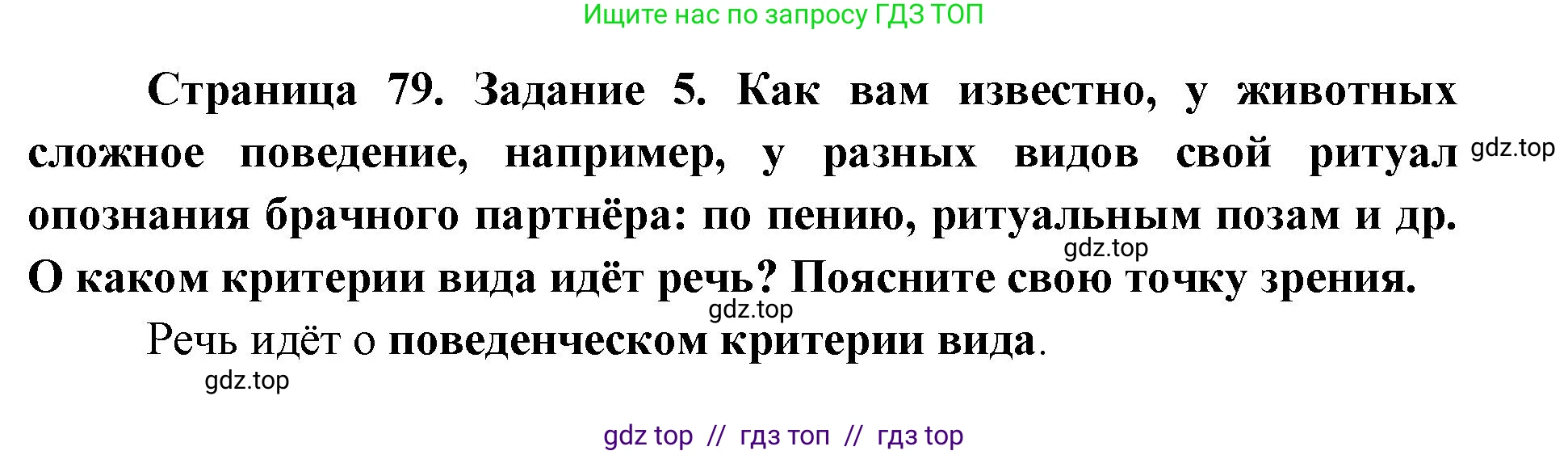 Ищите нас по запросу ГДЗ ТОП

Страница 79. Задание 5. Как вам известно, у животных сложное поведение, например, у разных видов свой ритуал опознания брачного партнёра: по пению, ритуальным позам и др. О каком критерии вида идёт речь? Поясните свою точку зрения.

gdz.top

gdz.top

gdz.top

Речь идёт о поведенческом критерии вида.

gdz.top

gdz top // гдз топ // гдз top